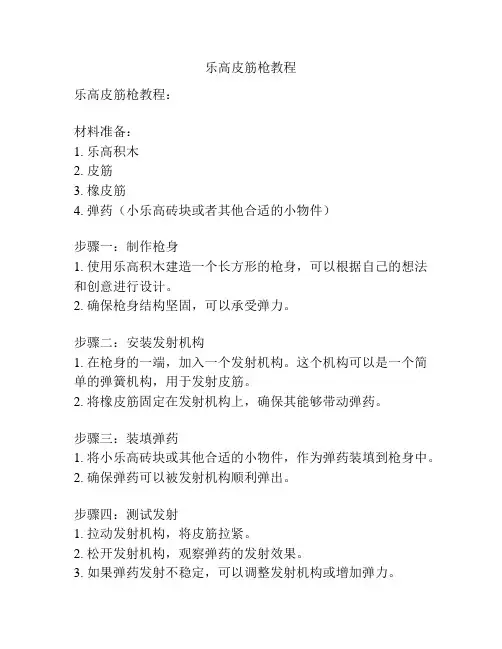 乐高皮筋枪教程

乐高皮筋枪教程：

材料准备：
1. 乐高积木
2. 皮筋
3. 橡皮筋
4. 弹药（小乐高砖块或者其他合适的小物件）

步骤一：制作枪身
1. 使用乐高积木建造一个长方形的枪身，可以根据自己的想法和创意进行设计。
2. 确保枪身结构坚固，可以承受弹力。

步骤二：安装发射机构
1. 在枪身的一端，加入一个发射机构。这个机构可以是一个简单的弹簧机构，用于发射皮筋。
2. 将橡皮筋固定在发射机构上，确保其能够带动弹药。

步骤三：装填弹药
1. 将小乐高砖块或其他合适的小物件，作为弹药装填到枪身中。
2. 确保弹药可以被发射机构顺利弹出。

步骤四：测试发射
1. 拉动发射机构，将皮筋拉紧。
2. 松开发射机构，观察弹药的发射效果。
3. 如果弹药发射不稳定，可以调整发射机构或增加弹力。